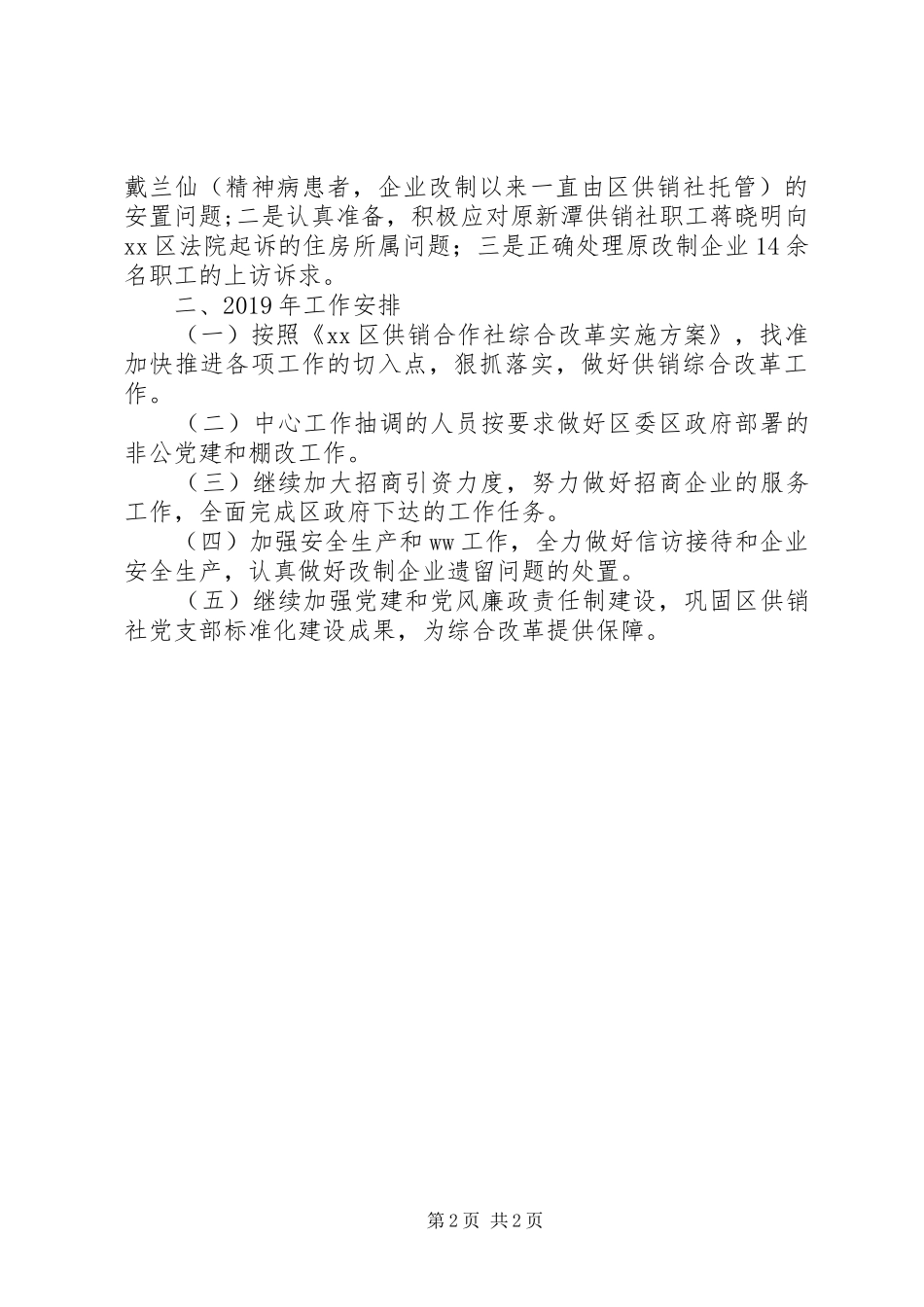 戴兰仙（精神病患者，企业改制以来一直由区供销社托管）的安置问题;二是认真准备，积极应对原新潭供销社职工蒋晓明向xx区法院起诉的住房所属问题；三是正确处理原改制企业14余名职工的上访诉求。

二、2019年工作安排

（一）按照《xx区供销合作社综合改革实施方案》，找准加快推进各项工作的切入点，狠抓落实，做好供销综合改革工作。

（二）中心工作抽调的人员按要求做好区委区政府部署的非公党建和棚改工作。

（三）继续加大招商引资力度，努力做好招商企业的服务工作，全面完成区政府下达的工作任务。

（四）加强安全生产和ww工作，全力做好信访接待和企业安全生产，认真做好改制企业遗留问题的处置。

（五）继续加强党建和党风廉政责任制建设，巩固区供销社党支部标准化建设成果，为综合改革提供保障。

第2页 共2页